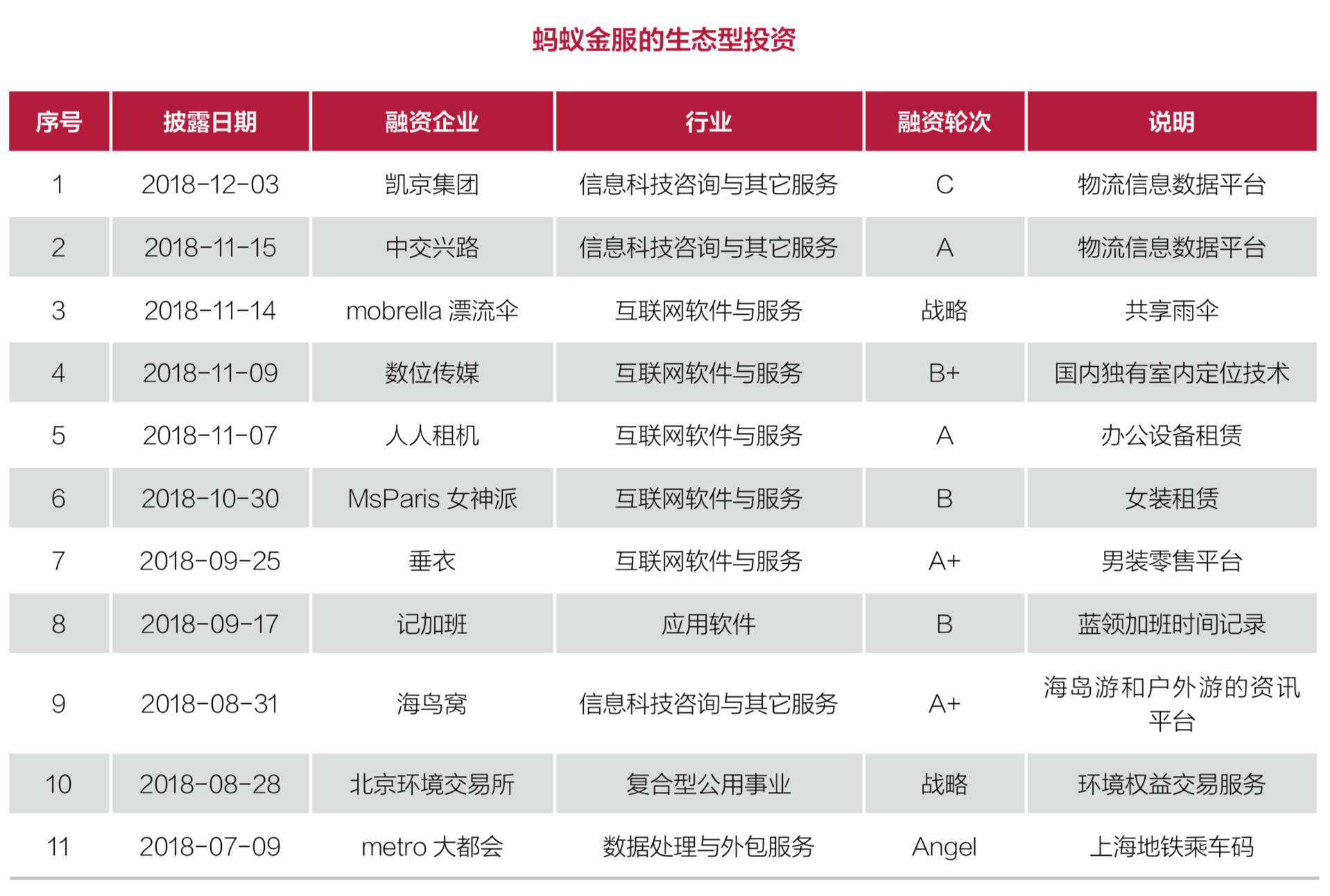 蚂蚁金服的生态型投资

| 序号 | 披露日期 | 融资企业 | 行业 | 融资轮次 | 说明 |
|---|---|---|---|---|---|
| 1 | 2018-12-03 | 凯京集团 | 信息科技咨询与其它服务 | C | 物流信息数据平台 |
| 2 | 2018-11-15 | 中交兴路 | 信息科技咨询与其它服务 | A | 物流信息数据平台 |
| 3 | 2018-11-14 | mobrella 漂流伞 | 互联网软件与服务 | 战略 | 共享雨伞 |
| 4 | 2018-11-09 | 数位传媒 | 互联网软件与服务 | B+ | 国内独有室内定位技术 |
| 5 | 2018-11-07 | 人人租机 | 互联网软件与服务 | A | 办公设备租赁 |
| 6 | 2018-10-30 | MsParis 女神派 | 互联网软件与服务 | B | 女装租赁 |
| 7 | 2018-09-25 | 垂衣 | 互联网软件与服务 | A+ | 男装零售平台 |
| 8 | 2018-09-17 | 记加班 | 应用软件 | B | 蓝领加班时间记录 |
| 9 | 2018-08-31 | 海鸟窝 | 信息科技咨询与其它服务 | A+ | 海岛游和户外游的资讯平台 |
| 10 | 2018-08-28 | 北京环境交易所 | 复合型公用事业 | 战略 | 环境权益交易服务 |
| 11 | 2018-07-09 | metro 大都会 | 数据处理与外包服务 | Angel | 上海地铁乘车码 |